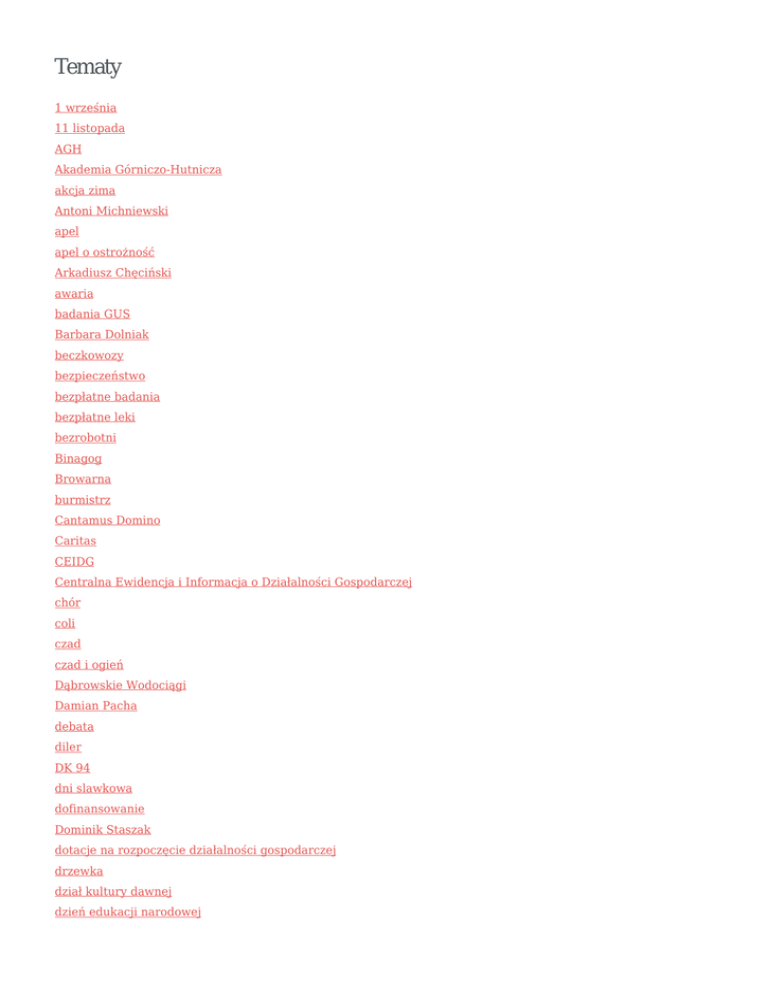 Tematy

1 września
11 listopada
AGH
Akademia Górniczo-Hutnicza
akcja zima
Antoni Michniewski
apel
apel o ostrożność
Arkadiusz Chęciński
awaria
badania GUS
Barbara Dolniak
beczkowozy
bezpieczeństwo
bezpłatne badania
bezpłatne leki
bezrobotni
Binagog
Browarna
burmistrz
Cantamus Domino
Caritas
CEIDG
Centralna Ewidencja i Informacja o Działalności Gospodarczej
chór
coli
czad
czad i ogień
Dąbrowskie Wodociągi
Damian Pacha
debata
diler
DK 94
dni slawkowa
dofinansowanie
Dominik Staszak
dotacje na rozpoczęcie działalności gospodarczej
drzewka
dział kultury dawnej
dzień edukacji narodowej